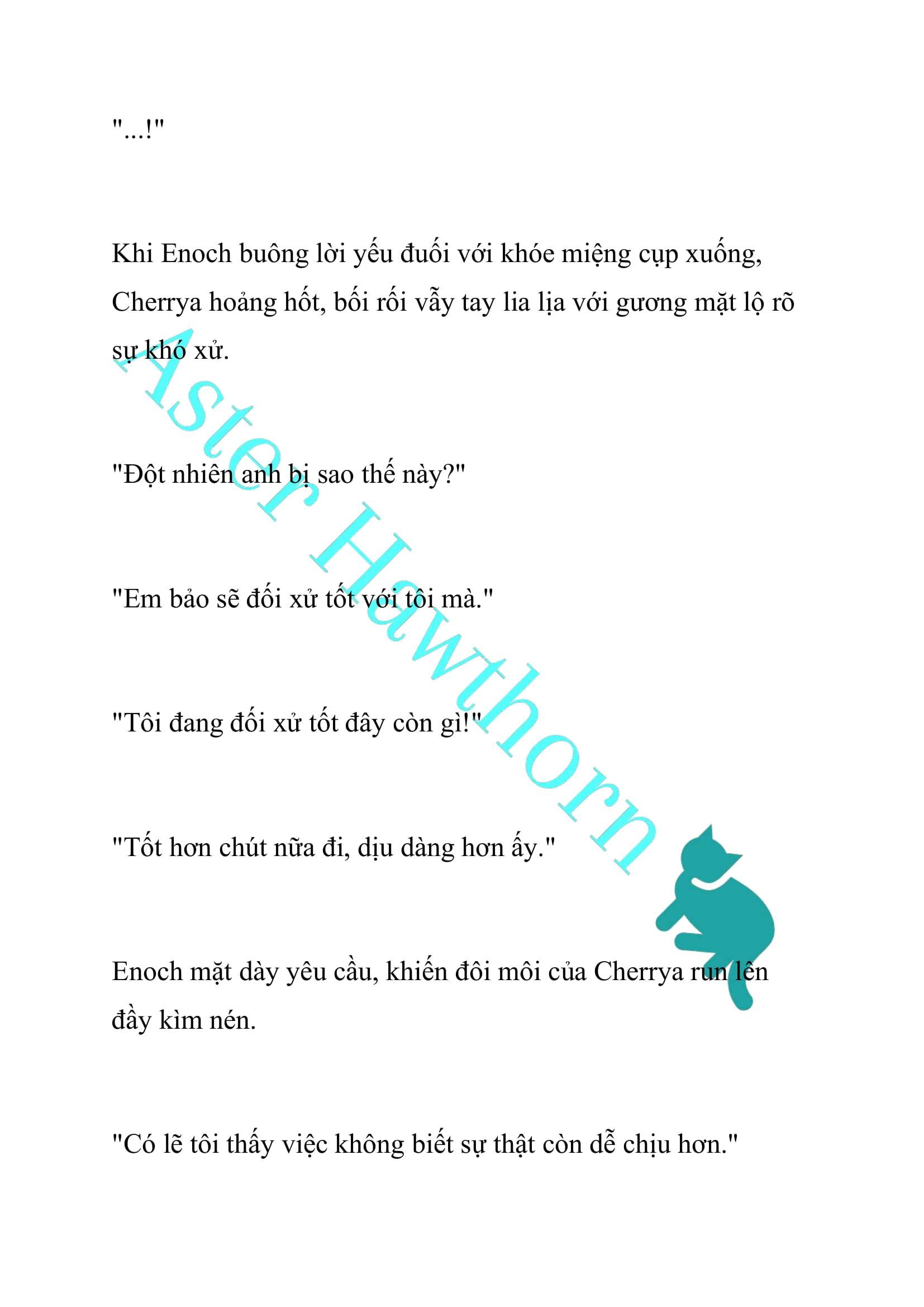 "...!"

Khi Enoch buông lời yếu đuối với khóe miệng cụp xuống, Cherrya hoảng hốt, bối rối vẫy tay lia lịa với gương mặt lộ rõ sự khó xử.

"Đột nhiên anh bị sao thế này?"

"Em bảo sẽ đối xử tốt với tôi mà."

"Tôi đang đối xử tốt đây còn gì!"

"Tốt hơn chút nữa đi, dịu dàng hơn ấy."

Enoch mặt dày yêu cầu, khiến đôi môi của Cherrya run lên đầy kìm nén.

"Có lẽ tôi thấy việc không biết sự thật còn dễ chịu hơn."

Aster Hawthorn